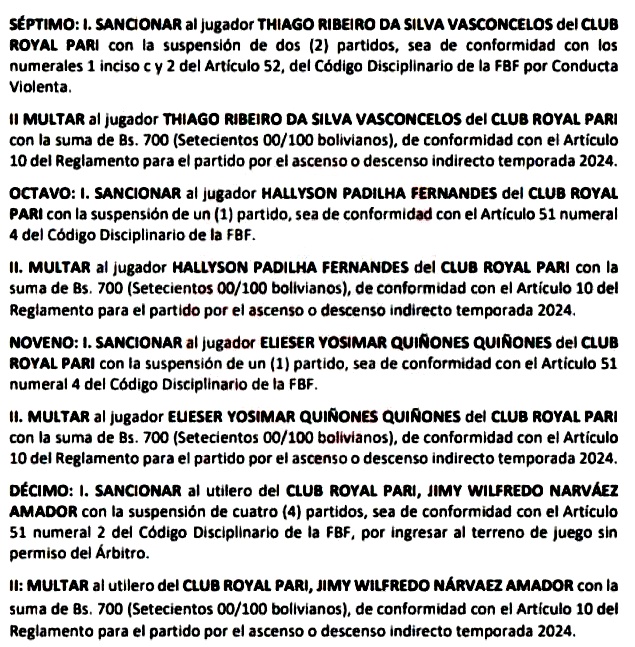 SÉPTIMO: I. SANCIONAR al jugador THIAGO RIBEIRO DA SILVA VASCONCELOS del CLUB ROYAL PARI con la suspensión de dos (2) partidos, sea de conformidad con los numerales 1 inciso c y 2 del Artículo 52, del Código Disciplinario de la FBF por Conducta Violenta.

II MULTAR al jugador THIAGO RIBEIRO DA SILVA VASCONCELOS del CLUB ROYAL PARI con la suma de Bs. 700 (Setecientos 00/100 bolivianos), de conformidad con el Artículo 10 del Reglamento para el partido por el ascenso o descenso indirecto temporada 2024.

OCTAVO: I. SANCIONAR al jugador HALLYSON PADILHA FERNANDES del CLUB ROYAL PARI con la suspensión de un (1) partido, sea de conformidad con el Artículo 51 numeral 4 del Código Disciplinario de la FBF.

II. MULTAR al jugador HALLYSON PADILHA FERNANDES del CLUB ROYAL PARI con la suma de Bs. 700 (Setecientos 00/100 bolivianos), de conformidad con el Artículo 10 del Reglamento para el partido por el ascenso o descenso indirecto temporada 2024.

NOVENO: I. SANCIONAR al jugador ELIESER YOSIMAR QUIÑONES QUIÑONES del CLUB ROYAL PARI con la suspensión de un (1) partido, sea de conformidad con el Artículo 51 numeral 4 del Código Disciplinario de la FBF.

II. MULTAR al jugador ELIESER YOSIMAR QUIÑONES QUIÑONES del CLUB ROYAL PARI con la suma de Bs. 700 (Setecientos 00/100 bolivianos), de conformidad con el Artículo 10 del Reglamento para el partido por el ascenso o descenso indirecto temporada 2024.

DÉCIMO: I. SANCIONAR al utilero del CLUB ROYAL PARI, JIMY WILFREDO NARVÁEZ AMADOR con la suspensión de cuatro (4) partidos, sea de conformidad con el Artículo 51 numeral 2 del Código Disciplinario de la FBF, por ingresar al terreno de juego sin permiso del Árbitro.

II: MULTAR al utilero del CLUB ROYAL PARI, JIMY WILFREDO NÁRVAEZ AMADOR con la suma de Bs. 700 (Setecientos 00/100 bolivianos), de conformidad con el Artículo 10 del Reglamento para el partido por el ascenso o descenso indirecto temporada 2024.